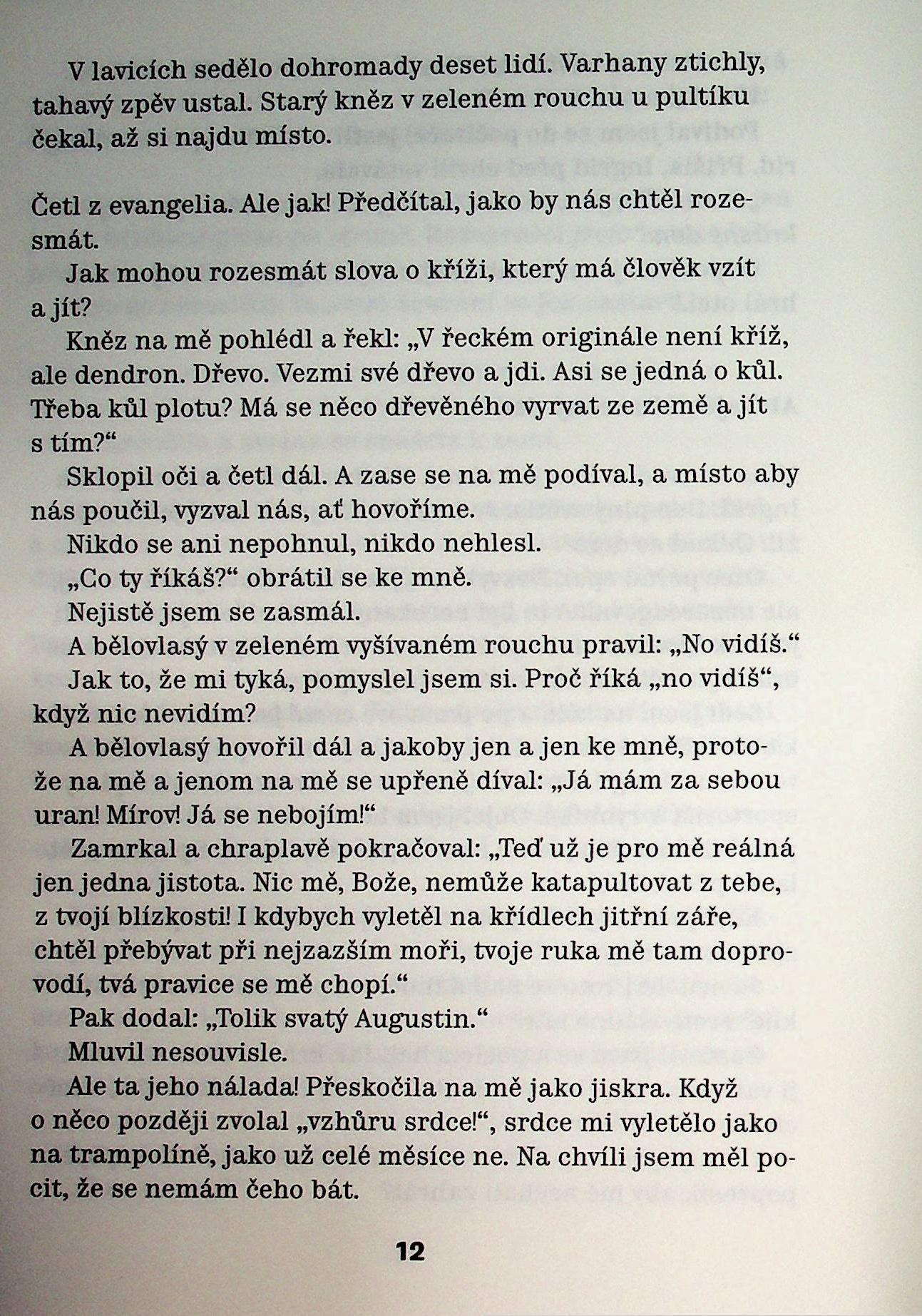 V lavicích sedělo dohromady deset lidí. Varhany ztichly, tahavý zpěv ustal. Starý kněz v zeleném rouchu u pultíku čekal, až si najdu místo.

Četl z evangelia. Ale jak! Předčítal, jako by nás chtěl rozesmát.

Jak mohou rozesmát slova o kříži, který má člověk vzít a jít?

Kněz na mě pohlédl a řekl: „V řeckém originále není kříž, ale dendron. Dřevo. Vezmi své dřevo a jdi. Asi se jedná o kůl. Třeba kůl plotu? Má se něco dřevěného vyrvat ze země a jít s tím?“

Sklopil oči a četl dál. A zase se na mě podíval, a místo aby nás poučil, vyzval nás, ať hovoříme.

Nikdo se ani nepohnul, nikdo nehlesl.

„Co ty říkáš?“ obrátil se ke mně.

Nejistě jsem se zasmál.

A bělovlasý v zeleném vyšívaném rouchu pravil: „No vidíš.“

Jak to, že mi tyká, pomyslel jsem si. Proč říká „no vidíš“, když nic nevidím?

A bělovlasý hovořil dál a jakoby jen a jen ke mně, protože na mě a jenom na mě se upřeně díval: „Já mám za sebou uran! Mírov! Já se nebojím!“

Zamrkal a chraplavě pokračoval: „Teď už je pro mě reálná jen jedna jistota. Nic mě, Bože, nemůže katapultovat z tebe, z tvojí blízkosti! I kdybych vyletěl na křídlech jitřní záře, chtěl přebývat při nejzazším moři, tvoje ruka mě tam doprovodí, tvá pravice se mě chopí.“

Pak dodal: „Tolik svatý Augustin.“

Mluvil nesouvisle.

Ale ta jeho nálada! Přeskočila na mě jako jiskra. Když o něco později zvolal „vzhůru srdce!“, srdce mi vyletělo jako na trampolíně, jako už celé měsíce ne. Na chvíli jsem měl pocit, že se nemám čeho bát.

12